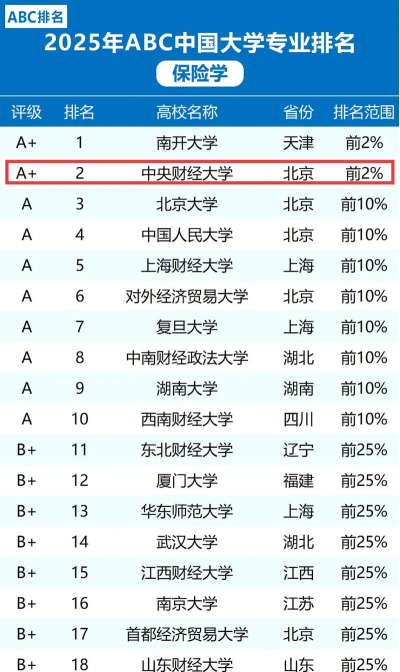 ABC排名

2025年ABC中国大学专业排名

保险学

| 评级 | 排名 | 高校名称 | 省份 | 排名范围 |
|---|---|---|---|---|
| A+ | 1 | 南开大学 | 天津 | 前2% |
| A+ | 2 | 中央财经大学 | 北京 | 前2% |
| A | 3 | 北京大学 | 北京 | 前10% |
| A | 4 | 中国人民大学 | 北京 | 前10% |
| A | 5 | 上海财经大学 | 上海 | 前10% |
| A | 6 | 对外经济贸易大学 | 北京 | 前10% |
| A | 7 | 复旦大学 | 上海 | 前10% |
| A | 8 | 中南财经政法大学 | 湖北 | 前10% |
| A | 9 | 湖南大学 | 湖南 | 前10% |
| A | 10 | 西南财经大学 | 四川 | 前10% |
| B+ | 11 | 东北财经大学 | 辽宁 | 前25% |
| B+ | 12 | 厦门大学 | 福建 | 前25% |
| B+ | 13 | 华东师范大学 | 上海 | 前25% |
| B+ | 14 | 武汉大学 | 湖北 | 前25% |
| B+ | 15 | 江西财经大学 | 江西 | 前25% |
| B+ | 16 | 南京大学 | 江苏 | 前25% |
| B+ | 17 | 首都经济贸易大学 | 北京 | 前25% |
| B+ | 18 | 山东财经大学 | 山东 | 前25% |